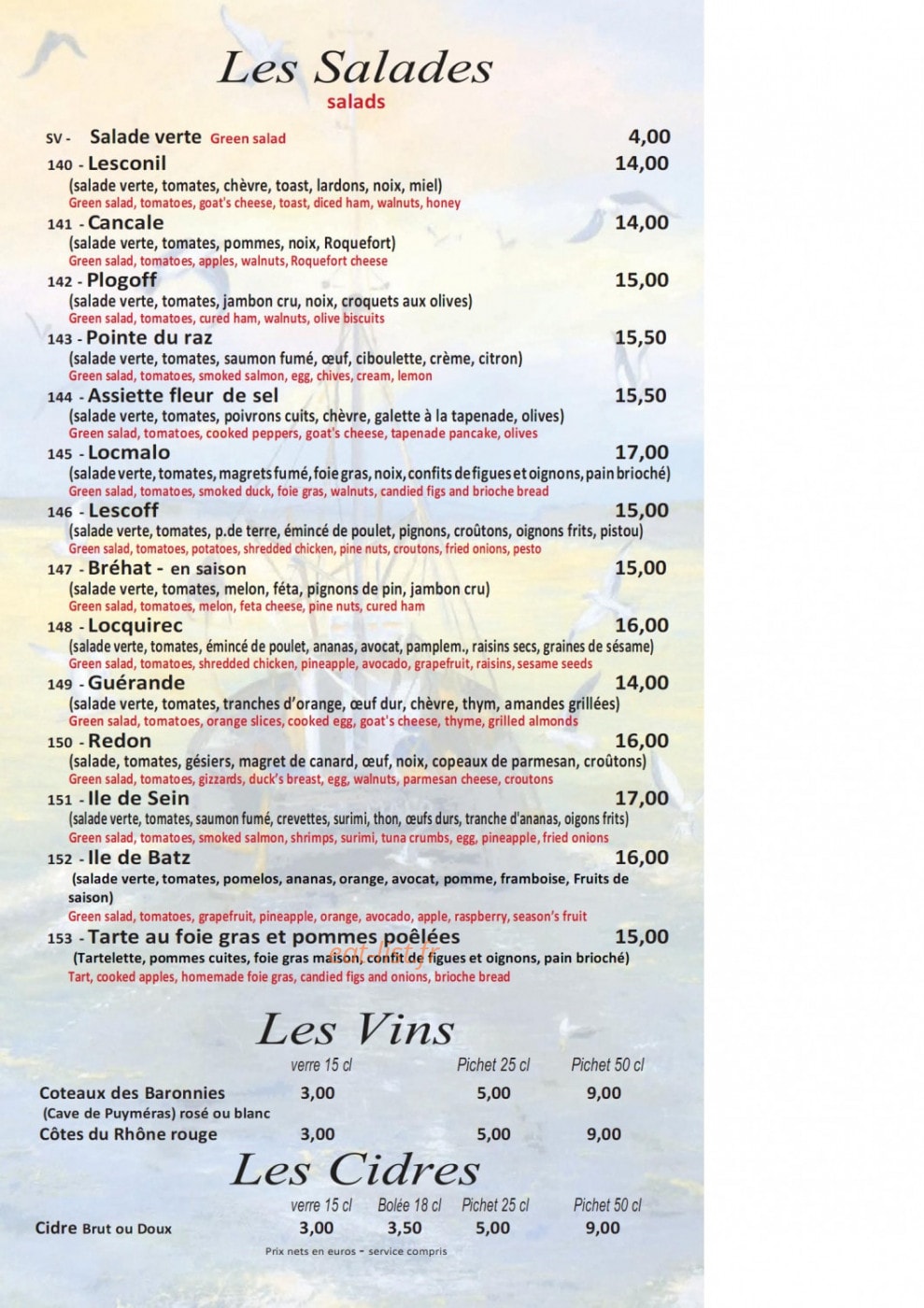 Les Salades
salads

SV - Salade verte Green salad 4,00

140 - Lesconil 14,00
(salade verte, tomates, chèvre, toast, lardons, noix, miel)
Green salad, tomatoes, goat's cheese, toast, diced ham, walnuts, honey

141 - Cancale 14,00
(salade verte, tomates, pommes, noix, Roquefort)
Green salad, tomatoes, apples, walnuts, Roquefort cheese

142 - Plogoff 15,00
(salade verte, tomates, jambon cru, noix, croquets aux olives)
Green salad, tomatoes, cured ham, walnuts, olive biscuits

143 - Pointe du raz 15,50
(salade verte, tomates, saumon fumé, œuf, ciboulette, crème, citron)
Green salad, tomatoes, smoked salmon, egg, chives, cream, lemon

144 - Assiette fleur de sel 15,50
(salade verte, tomates, poivrons cuits, chèvre, galette à la tapenade, olives)
Green salad, tomatoes, cooked peppers, goat's cheese, tapenade pancake, olives

145 - Locmalo 17,00
(salade verte, tomates, magrets fumé, foie gras, noix, confits de figues et oignons, pain brioché)
Green salad, tomatoes, smoked duck, foie gras, walnuts, candied figs and brioche bread

146 - Lescoff 15,00
(salade verte, tomates, p.de terre, émincé de poulet, pignons, croûtons, oignons frits, pistou)
Green salad, tomatoes, potatoes, shredded chicken, pine nuts, croutons, fried onions, pesto

147 - Bréhat - en saison 15,00
(salade verte, tomates, melon, féta, pignons de pin, jambon cru)
Green salad, tomatoes, melon, feta cheese, pine nuts, cured ham

148 - Locquirec 16,00
(salade verte, tomates, émincé de poulet, ananas, avocat, pamplem., raisins secs, graines de sésame)
Green salad, tomatoes, shredded chicken, pineapple, avocado, grapefruit, raisins, sesame seeds

149 - Guérande 14,00
(salade verte, tomates, tranches d'orange, œuf dur, chèvre, thym, amandes grillées)
Green salad, tomatoes, orange slices, cooked egg, goat's cheese, thyme, grilled almonds

150 - Redon 16,00
(salade, tomates, gésiers, magret de canard, œuf, noix, copeaux de parmesan, croûtons)
Green salad, tomatoes, gizzards, duck's breast, egg, walnuts, parmesan cheese, croutons

151 - Ile de Sein 17,00
(salade verte, tomates, saumon fumé, crevettes, surimi, thon, œufs durs, tranche d'ananas, oigons frits)
Green salad, tomatoes, smoked salmon, shrimps, surimi, tuna crumbs, egg, pineapple, fried onions

152 - Ile de Batz 16,00
(salade verte, tomates, pomelos, ananas, orange, avocat, pomme, framboise, Fruits de saison)
Green salad, tomatoes, grapefruit, pineapple, orange, avocado, apple, raspberry, season's fruit

153 - Tarte au foie gras et pommes poêlées 15,00
(Tartelette, pommes cuites, foie gras maison, confit de figues et oignons, pain brioché)
Tart, cooked apples, homemade foie gras, candied figs and onions, brioche bread

eat-list.fr

Les Vins

| | verre 15 cl | Pichet 25 cl | Pichet 50 cl |
|---|---|---|---|
| Coteaux des Baronnies (Cave de Puyméras) rosé ou blanc | 3,00 | 5,00 | 9,00 |
| Côtes du Rhône rouge | 3,00 | 5,00 | 9,00 |

Les Cidres

| | verre 15 cl | Bolée 18 cl | Pichet 25 cl | Pichet 50 cl |
|---|---|---|---|---|
| Cidre Brut ou Doux | 3,00 | 3,50 | 5,00 | 9,00 |

Prix nets en euros - service compris